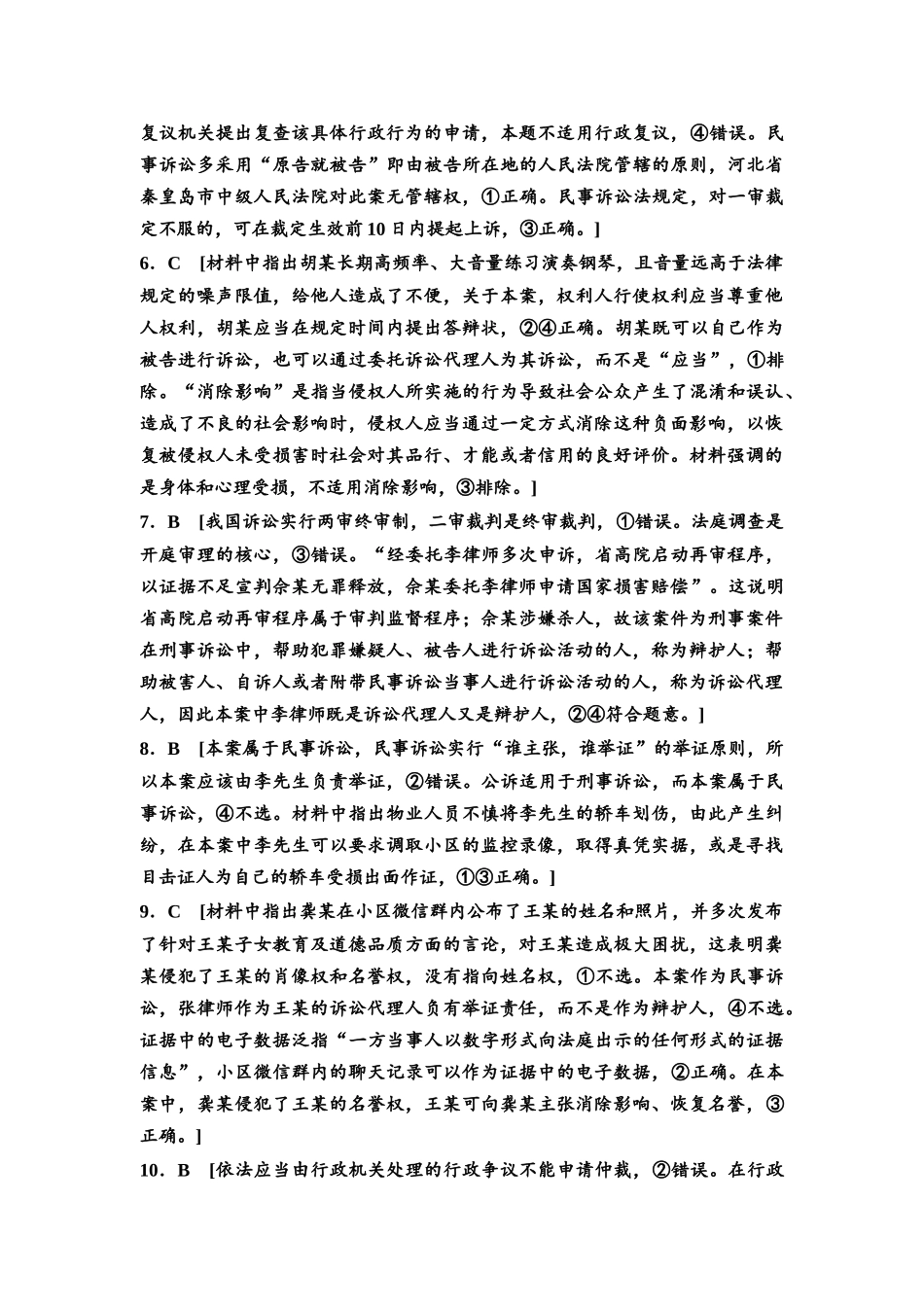 复议机关提出复查该具体行政行为的申请，本题不适用行政复议，④错误。民事诉讼多采用“原告就被告”即由被告所在地的人民法院管辖的原则，河北省秦皇岛市中级人民法院对此案无管辖权，①正确。民事诉讼法规定，对一审裁定不服的，可在裁定生效前10日内提起上诉，③正确。]

6．C [材料中指出胡某长期高频率、大音量练习演奏钢琴，且音量远高于法律规定的噪声限值，给他人造成了不便，关于本案，权利人行使权利应当尊重他人权利，胡某应当在规定时间内提出答辩状，②④正确。胡某既可以自己作为被告进行诉讼，也可以通过委托诉讼代理人为其诉讼，而不是“应当”，①排除。“消除影响”是指当侵权人所实施的行为导致社会公众产生了混淆和误认、造成了不良的社会影响时，侵权人应当通过一定方式消除这种负面影响，以恢复被侵权人未受损害时社会对其品行、才能或者信用的良好评价。材料强调的是身体和心理受损，不适用消除影响，③排除。]

7．B [我国诉讼实行两审终审制，二审裁判是终审裁判，①错误。法庭调查是开庭审理的核心，③错误。“经委托李律师多次申诉，省高院启动再审程序，以证据不足宣判佘某无罪释放，佘某委托李律师申请国家损害赔偿”。这说明省高院启动再审程序属于审判监督程序；佘某涉嫌杀人，故该案件为刑事案件在刑事诉讼中，帮助犯罪嫌疑人、被告人进行诉讼活动的人，称为辩护人；帮助被害人、自诉人或者附带民事诉讼当事人进行诉讼活动的人，称为诉讼代理人，因此本案中李律师既是诉讼代理人又是辩护人，②④符合题意。]

8．B [本案属于民事诉讼，民事诉讼实行“谁主张，谁举证”的举证原则，所以本案应该由李先生负责举证，②错误。公诉适用于刑事诉讼，而本案属于民事诉讼，④不选。材料中指出物业人员不慎将李先生的轿车划伤，由此产生纠纷，在本案中李先生可以要求调取小区的监控录像，取得真凭实据，或是寻找目击证人为自己的轿车受损出面作证，①③正确。]

9．C [材料中指出龚某在小区微信群内公布了王某的姓名和照片，并多次发布了针对王某子女教育及道德品质方面的言论，对王某造成极大困扰，这表明龚某侵犯了王某的肖像权和名誉权，没有指向姓名权，①不选。本案作为民事诉讼，张律师作为王某的诉讼代理人负有举证责任，而不是作为辩护人，④不选。证据中的电子数据泛指“一方当事人以数字形式向法庭出示的任何形式的证据信息”，小区微信群内的聊天记录可以作为证据中的电子数据，②正确。在本案中，龚某侵犯了王某的名誉权，王某可向龚某主张消除影响、恢复名誉，③正确。]

10．B [依法应当由行政机关处理的行政争议不能申请仲裁，②错误。在行政